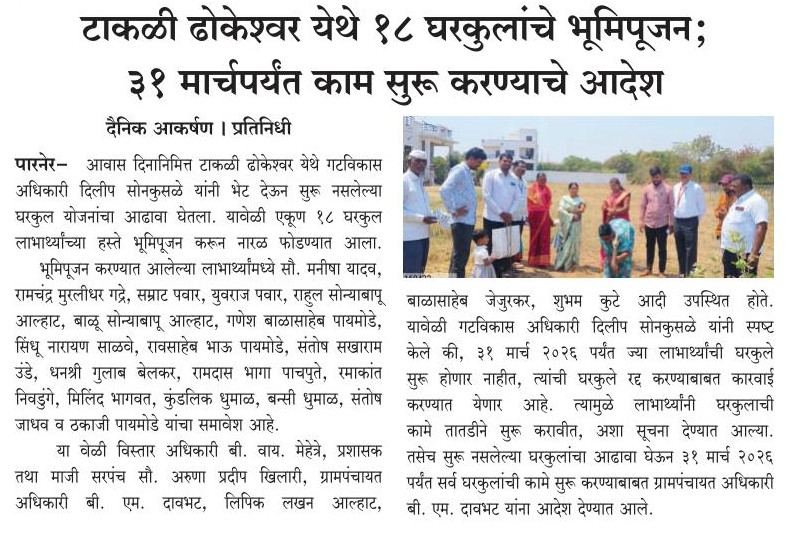 टाकळी ढोकेश्वर येथे १८ घरकुलांचे भूमिपूजन; ३१ मार्चपर्यंत काम सुरू करण्याचे आदेश

दैनिक आकर्षण । प्रतिनिधी

पारनेर– आवास दिनानिमित्त टाकळी ढोकेश्वर येथे गटविकास अधिकारी दिलीप सोनकुसळे यांनी भेट देऊन सुरू नसलेल्या घरकुल योजनांचा आढावा घेतला. यावेळी एकूण १८ घरकुल लाभार्थ्यांच्या हस्ते भूमिपूजन करून नारळ फोडण्यात आला.

भूमिपूजन करण्यात आलेल्या लाभार्थ्यांमध्ये सौ. मनीषा यादव, रामचंद्र मुरलीधर गद्रे, सम्राट पवार, युवराज पवार, राहुल सोन्याबापू आल्हाट, बाळू सोन्याबापू आल्हाट, गणेश बाळासाहेब पायमोडे, सिंधू नारायण साळवे, रावसाहेब भाऊ पायमोडे, संतोष सखाराम उंडे, धनश्री गुलाब बेलकर, रामदास भागा पाचपुते, रमाकांत निवडुंगे, मिलिंद भागवत, कुंडलिक धुमाळ, बन्सी धुमाळ, संतोष जाधव व ठकाजी पायमोडे यांचा समावेश आहे.

या वेळी विस्तार अधिकारी बी. वाय. मेहेत्रे, प्रशासक तथा माजी सरपंच सौ. अरुणा प्रदीप खिलारी, ग्रामपंचायत अधिकारी बी. एम. दावभट, लिपिक लखन आल्हाट, बाळासाहेब जेजुरकर, शुभम कुटे आदी उपस्थित होते. यावेळी गटविकास अधिकारी दिलीप सोनकुसळे यांनी स्पष्ट केले की, ३१ मार्च २०२६ पर्यंत ज्या लाभार्थ्यांची घरकुले सुरू होणार नाहीत, त्यांची घरकुले रद्द करण्याबाबत कारवाई करण्यात येणार आहे. त्यामुळे लाभार्थ्यांनी घरकुलाची कामे तातडीने सुरू करावीत, अशा सूचना देण्यात आल्या. तसेच सुरू नसलेल्या घरकुलांचा आढावा घेऊन ३१ मार्च २०२६ पर्यंत सर्व घरकुलांची कामे सुरू करण्याबाबत ग्रामपंचायत अधिकारी बी. एम. दावभट यांना आदेश देण्यात आले.